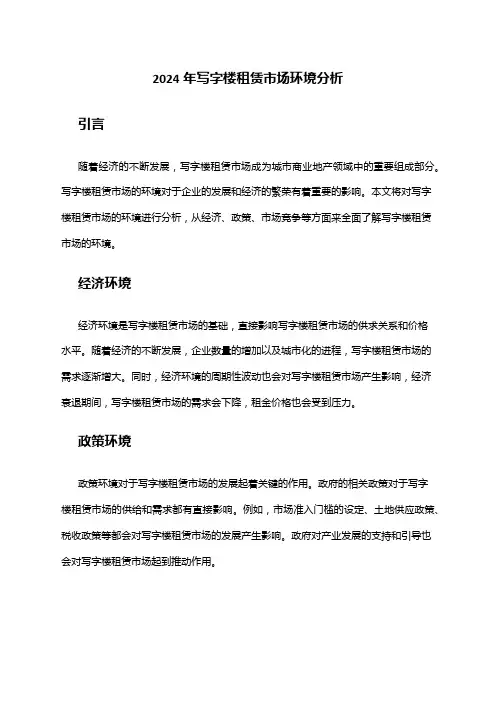 2024 年写字楼租赁市场环境分析

引言

随着经济的不断发展，写字楼租赁市场成为城市商业地产领域中的重要组成部分。写字楼租赁市场的环境对于企业的发展和经济的繁荣有着重要的影响。本文将对写字楼租赁市场的环境进行分析，从经济、政策、市场竞争等方面来全面了解写字楼租赁市场的环境。

经济环境

经济环境是写字楼租赁市场的基础，直接影响写字楼租赁市场的供求关系和价格水平。随着经济的不断发展，企业数量的增加以及城市化的进程，写字楼租赁市场的需求逐渐增大。同时，经济环境的周期性波动也会对写字楼租赁市场产生影响，经济衰退期间，写字楼租赁市场的需求会下降，租金价格也会受到压力。

政策环境

政策环境对于写字楼租赁市场的发展起着关键的作用。政府的相关政策对于写字楼租赁市场的供给和需求都有直接影响。例如，市场准入门槛的设定、土地供应政策、税收政策等都会对写字楼租赁市场的发展产生影响。政府对产业发展的支持和引导也会对写字楼租赁市场起到推动作用。